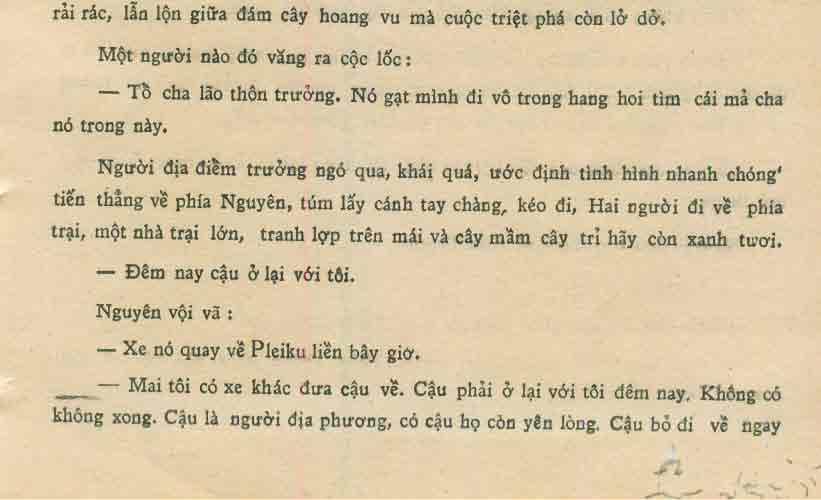 rải rác, lẫn lộn giữa đám cây hoang vu mà cuộc triệt phá còn lở dở.

Một người nào đó văng ra cộc lốc:

— Tổ cha lão thôn trưởng. Nó gạt mình đi vô trong hang hoi tìm cái mả cha nó trong này.

Người địa điểm trưởng ngó qua, khái quá, ước định tình hình nhanh chóng' tiến thẳng về phía Nguyên, túm lấy cánh tay chàng, kéo đi, Hai người đi về phía trại, một nhà trại lớn, tranh lợp trên mái và cây mầm cây trỉ hãy còn xanh tươi.

— Đêm nay cậu ở lại với tôi.

Nguyên vội vã :

— Xe nó quay về Pleiku liền bây giờ.

— Mai tôi có xe khác đưa cậu về. Cậu phải ở lại với tôi đêm nay. Không có không xong. Cậu là người địa phương, có cậu họ còn yên lòng. Cậu bỏ đi về ngay